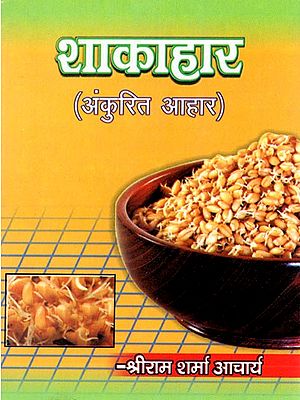 शाकाहार
(अंकुरित आहार)

-श्रीराम शर्मा आचार्य